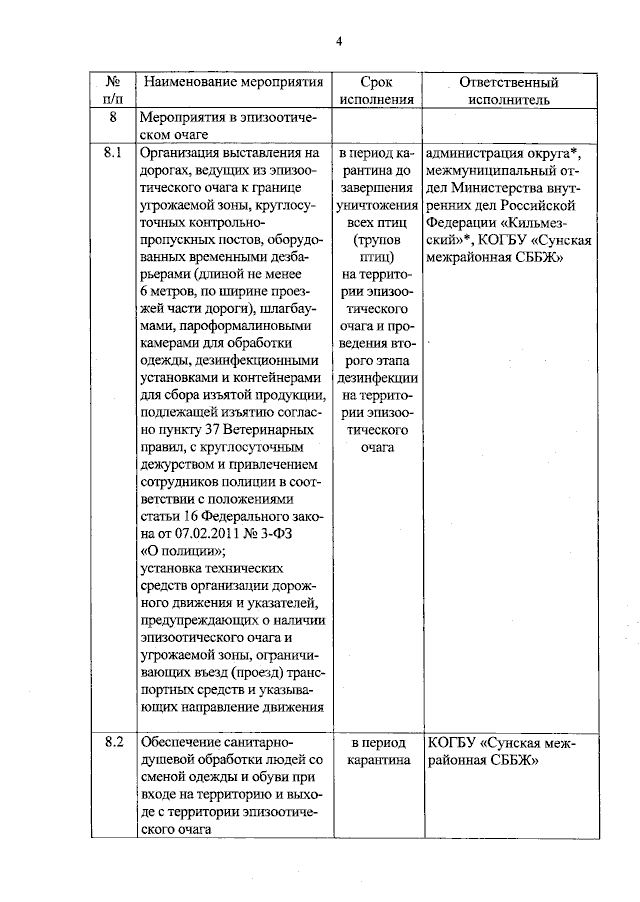 4

| № п/п | Наименование мероприятия | Срок исполнения | Ответственный исполнитель |
|---|---|---|---|
| 8 | Мероприятия в эпизоотическом очаге | | |
| 8.1 | Организация выставления на дорогах, ведущих из эпизоотического очага к границе угрожаемой зоны, круглосуточных контрольно-пропускных постов, оборудованных временными дезбарьерами (длиной не менее 6 метров, по ширине проезжей части дороги), шлагбаумами, пароформалиновыми камерами для обработки одежды, дезинфекционными установками и контейнерами для сбора изъятой продукции, подлежащей изъятию согласно пункту 37 Ветеринарных правил, с круглосуточным дежурством и привлечением сотрудников полиции в соответствии с положениями статьи 16 Федерального закона от 07.02.2011 № 3-ФЗ «О полиции»; установка технических средств организации дорожного движения и указателей, предупреждающих о наличии эпизоотического очага и угрожаемой зоны, ограничивающих въезд (проезд) транспортных средств и указывающих направление движения | в период карантина до завершения уничтожения всех птиц (трупов птиц) на территории эпизоотического очага и проведения второго этапа дезинфекции на территории эпизоотического очага | администрация округа*, межмуниципальный отдел Министерства внутренних дел Российской Федерации «Кильмезский»*, КОГБУ «Сунская межрайонная СББЖ» |
| 8.2 | Обеспечение санитарно-душевой обработки людей со сменой одежды и обуви при входе на территорию и выходе с территории эпизоотического очага | в период карантина | КОГБУ «Сунская межрайонная СББЖ» |